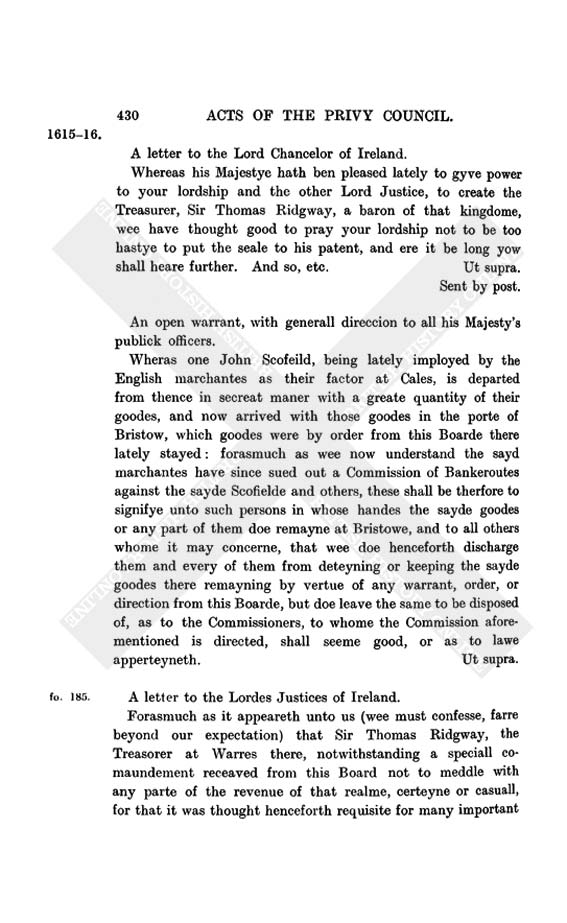 430 ACTS OF THE PRIVY COUNCIL.

1615–16.

A letter to the Lord Chancelor of Ireland.

Whereas his Majestye hath ben pleased lately to gyve power to your lordship and the other Lord Justice, to create the Treasurer, Sir Thomas Ridgway, a baron of that kingdome, wee have thought good to pray your lordship not to be too hastye to put the seale to his patent, and ere it be long yow shall heare further. And so, etc. Ut supra.
Sent by post.

An open warrant, with generall direccion to all his Majesty's publick officers.

Wheras one John Scofeild, being lately imployed by the English marchantes as their factor at Cales, is departed from thence in secreat maner with a greate quantity of their goodes, and now arrived with those goodes in the porte of Bristow, which goodes were by order from this Boarde there lately stayed: forasmuch as wee now understand the sayd marchantes have since sued out a Commission of Bankeroutes against the sayde Scofielde and others, these shall be therfore to signifye unto such persons in whose handes the sayde goodes or any part of them doe remayne at Bristowe, and to all others whome it may concerne, that wee doe henceforth discharge them and every of them from deteyning or keeping the sayde goodes there remayning by vertue of any warrant, order, or direction from this Boarde, but doe leave the same to be disposed of, as to the Commissioners, to whome the Commission aforementioned is directed, shall seeme good, or as to lawe apperteyneth. Ut supra.

fo. 185.

A letter to the Lordes Justices of Ireland.

Forasmuch as it appeareth unto us (wee must confesse, farre beyond our expectation) that Sir Thomas Ridgway, the Treasorer at Warres there, notwithstanding a speciall comaundement receaved from this Board not to meddle with any parte of the revenue of that realme, certeyne or casuall, for that it was thought henceforth requisite for many important